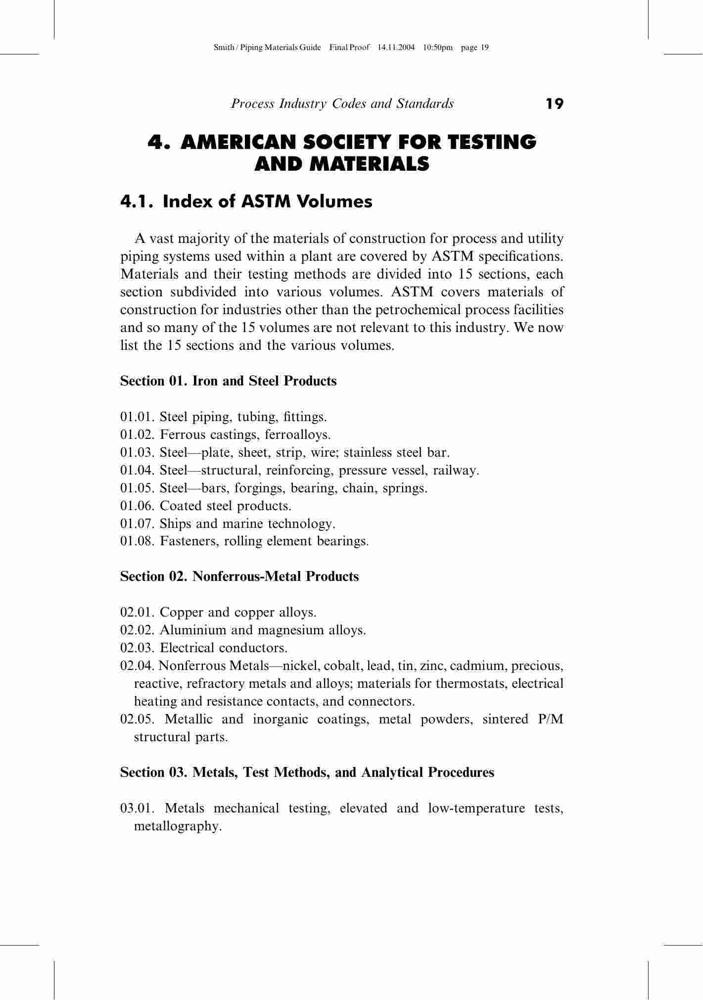 Smith / Piping Materials Guide Final Proof 14.11.2004 10:50pm page 19

Process Industry Codes and Standards 19

4. AMERICAN SOCIETY FOR TESTING AND MATERIALS

4.1. Index of ASTM Volumes

A vast majority of the materials of construction for process and utility piping systems used within a plant are covered by ASTM specifications. Materials and their testing methods are divided into 15 sections, each section subdivided into various volumes. ASTM covers materials of construction for industries other than the petrochemical process facilities and so many of the 15 volumes are not relevant to this industry. We now list the 15 sections and the various volumes.

Section 01. Iron and Steel Products

01.01. Steel piping, tubing, fittings.
01.02. Ferrous castings, ferroalloys.
01.03. Steel—plate, sheet, strip, wire; stainless steel bar.
01.04. Steel—structural, reinforcing, pressure vessel, railway.
01.05. Steel—bars, forgings, bearing, chain, springs.
01.06. Coated steel products.
01.07. Ships and marine technology.
01.08. Fasteners, rolling element bearings.

Section 02. Nonferrous-Metal Products

02.01. Copper and copper alloys.
02.02. Aluminium and magnesium alloys.
02.03. Electrical conductors.
02.04. Nonferrous Metals—nickel, cobalt, lead, tin, zinc, cadmium, precious, reactive, refractory metals and alloys; materials for thermostats, electrical heating and resistance contacts, and connectors.
02.05. Metallic and inorganic coatings, metal powders, sintered P/M structural parts.

Section 03. Metals, Test Methods, and Analytical Procedures

03.01. Metals mechanical testing, elevated and low-temperature tests, metallography.